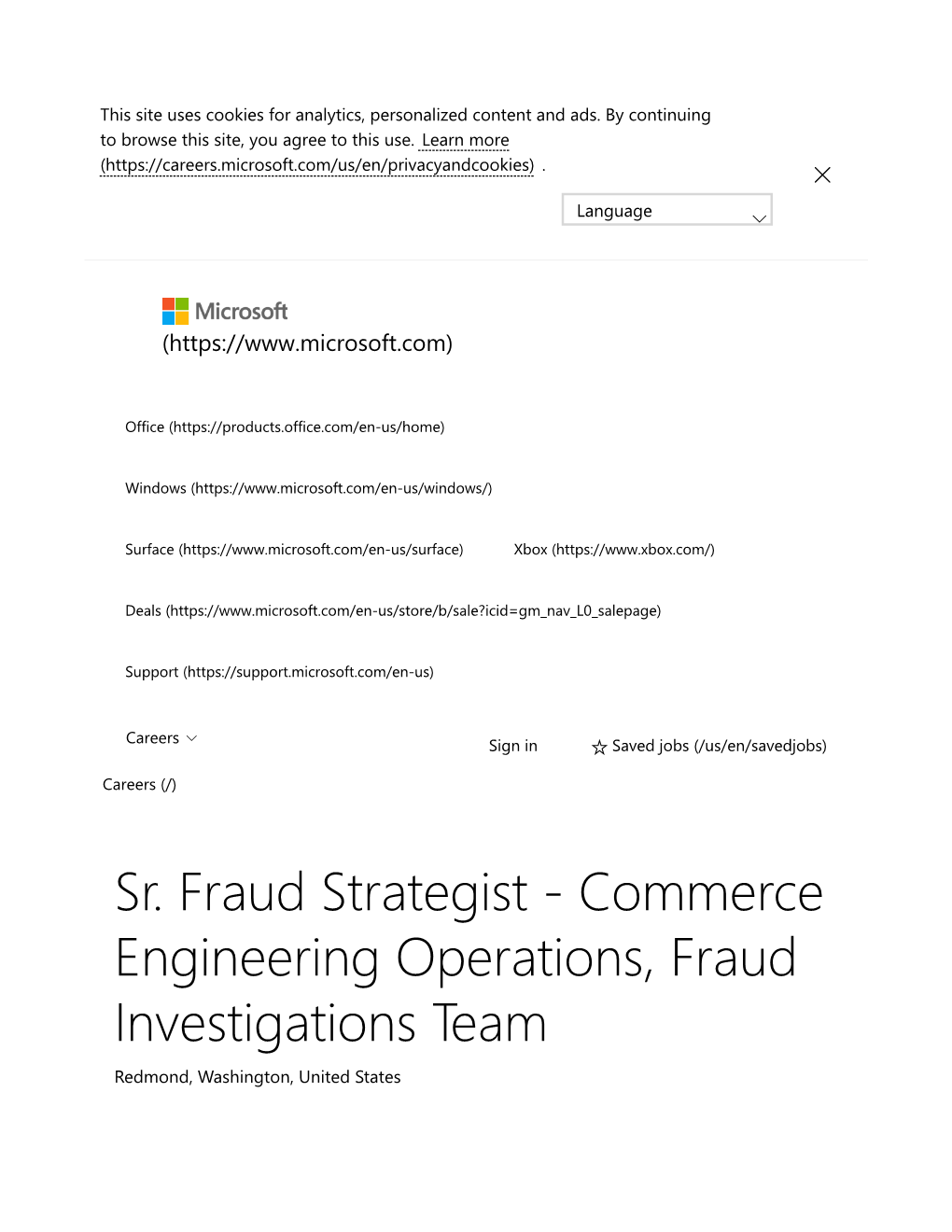 This site uses cookies for analytics, personalized content and ads. By continuing to browse this site, you agree to this use. Learn more (https://careers.microsoft.com/us/en/privacyandcookies) .

Language

Microsoft (https://www.microsoft.com)

Office (https://products.office.com/en-us/home)

Windows (https://www.microsoft.com/en-us/windows/)

Surface (https://www.microsoft.com/en-us/surface)

Xbox (https://www.xbox.com/)

Deals (https://www.microsoft.com/en-us/store/b/sale?icid=gm_nav_L0_salepage)

Support (https://support.microsoft.com/en-us)

Careers

Sign in

Saved jobs (/us/en/savedjobs)

Careers (/)

Sr. Fraud Strategist - Commerce Engineering Operations, Fraud Investigations Team

Redmond, Washington, United States